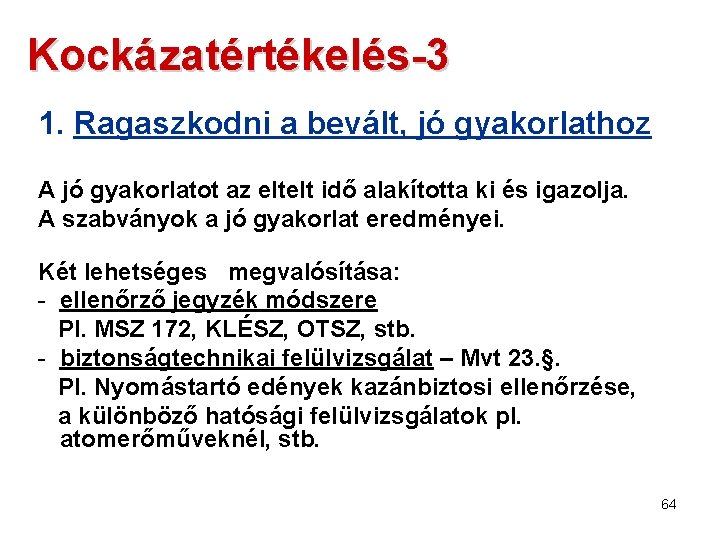 Kockázatértékelés-3

1. Ragaszkodni a bevált, jó gyakorlathoz

A jó gyakorlatot az eltelt idő alakította ki és igazolja.
A szabványok a jó gyakorlat eredményei.

Két lehetséges megvalósítása:
- ellenőrző jegyzék módszere
Pl. MSZ 172, KLÉSZ, OTSZ, stb.
- biztonságtechnikai felülvizsgálat – Mvt 23.§.
Pl. Nyomástartó edények kazánbiztosi ellenőrzése, a különböző hatósági felülvizsgálatok pl. atomerőműveknél, stb.

64